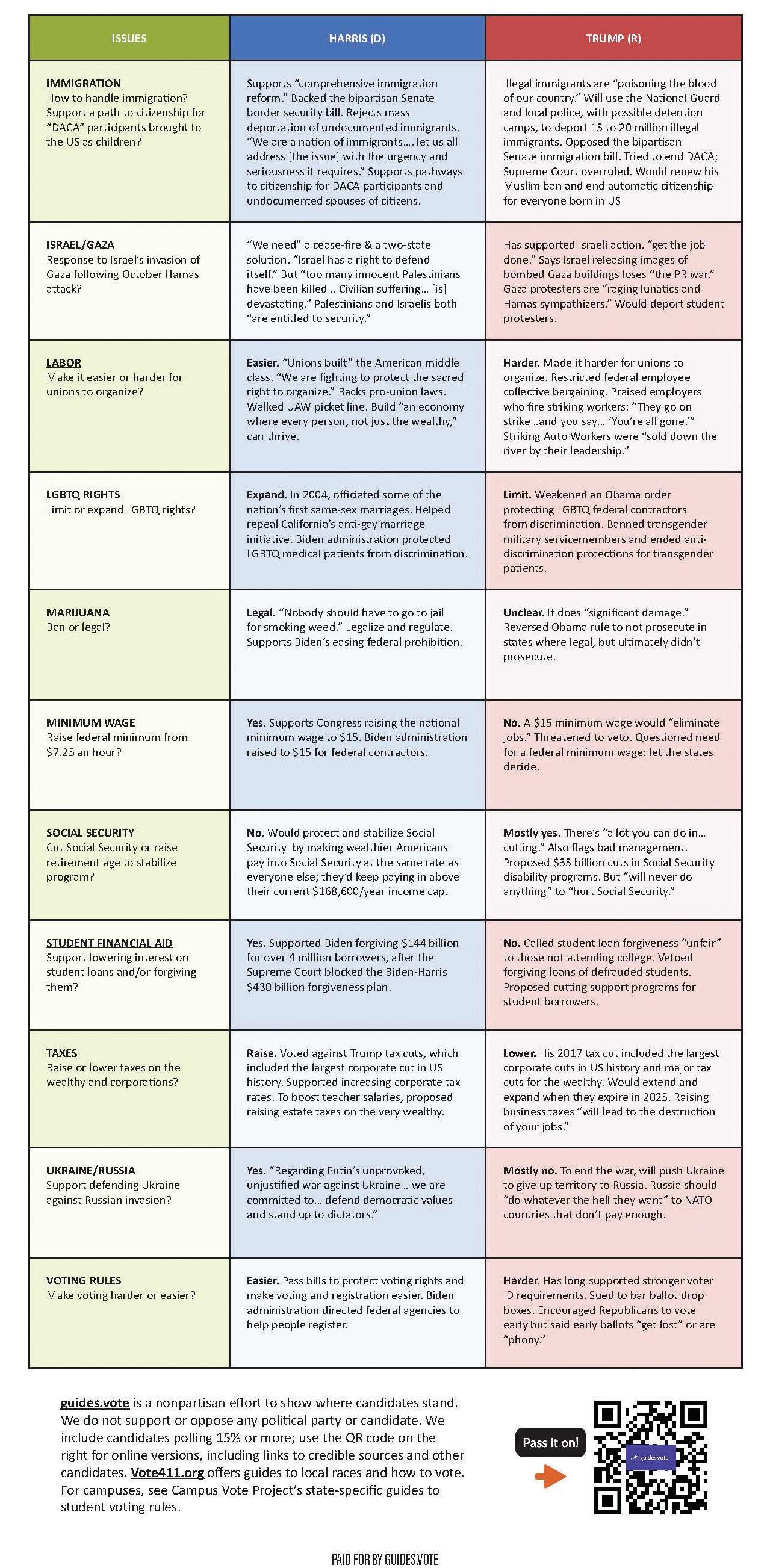 | ISSUES | HARRIS (D) | TRUMP (R) |
|---|---|---|
| IMMIGRATION How to handle immigration? Support a path to citizenship for "DACA" participants brought to the US as children? | Supports "comprehensive immigration reform." Backed the bipartisan Senate border security bill. Rejects mass deportation of undocumented immigrants. "We are a nation of immigrants…. let us all address [the issue] with the urgency and seriousness it requires." Supports pathways to citizenship for DACA participants and undocumented spouses of citizens. | Illegal immigrants are "poisoning the blood of our country." Will use the National Guard and local police, with possible detention camps, to deport 15 to 20 million illegal immigrants. Opposed the bipartisan Senate immigration bill. Tried to end DACA; Supreme Court overruled. Would renew his Muslim ban and end automatic citizenship for everyone born in US |
| ISRAEL/GAZA Response to Israel's invasion of Gaza following October Hamas attack? | "We need" a cease-fire & a two-state solution. "Israel has a right to defend itself." But "too many innocent Palestinians have been killed… Civilian suffering… [is] devastating." Palestinians and Israelis both "are entitled to security." | Has supported Israeli action, "get the job done." Says Israel releasing images of bombed Gaza buildings loses "the PR war." Gaza protesters are "raging lunatics and Hamas sympathizers." Would deport student protesters. |
| LABOR Make it easier or harder for unions to organize? | Easier. "Unions built" the American middle class. "We are fighting to protect the sacred right to organize." Backs pro-union laws. Walked UAW picket line. Build "an economy where every person, not just the wealthy," can thrive. | Harder. Made it harder for unions to organize. Restricted federal employee collective bargaining. Praised employers who fire striking workers: "They go on strike…and you say… 'You're all gone.'" Striking Auto Workers were "sold down the river by their leadership." |
| LGBTQ RIGHTS Limit or expand LGBTQ rights? | Expand. In 2004, officiated some of the nation's first same-sex marriages. Helped repeal California's anti-gay marriage initiative. Biden administration protected LGBTQ medical patients from discrimination. | Limit. Weakened an Obama order protecting LGBTQ federal contractors from discrimination. Banned transgender military servicemembers and ended anti-discrimination protections for transgender patients. |
| MARIJUANA Ban or legal? | Legal. "Nobody should have to go to jail for smoking weed." Legalize and regulate. Supports Biden's easing federal prohibition. | Unclear. It does "significant damage." Reversed Obama rule to not prosecute in states where legal, but ultimately didn't prosecute. |
| MINIMUM WAGE Raise federal minimum from $7.25 an hour? | Yes. Supports Congress raising the national minimum wage to $15. Biden administration raised to $15 for federal contractors. | No. A $15 minimum wage would "eliminate jobs." Threatened to veto. Questioned need for a federal minimum wage: let the states decide. |
| SOCIAL SECURITY Cut Social Security or raise retirement age to stabilize program? | No. Would protect and stabilize Social Security by making wealthier Americans pay into Social Security at the same rate as everyone else; they'd keep paying in above their current $168,600/year income cap. | Mostly yes. There's "a lot you can do in… cutting." Also flags bad management. Proposed $35 billion cuts in Social Security disability programs. But "will never do anything" to "hurt Social Security." |
| STUDENT FINANCIAL AID Support lowering interest on student loans and/or forgiving them? | Yes. Supported Biden forgiving $144 billion for over 4 million borrowers, after the Supreme Court blocked the Biden-Harris $430 billion forgiveness plan. | No. Called student loan forgiveness "unfair" to those not attending college. Vetoed forgiving loans of defrauded students. Proposed cutting support programs for student borrowers. |
| TAXES Raise or lower taxes on the wealthy and corporations? | Raise. Voted against Trump tax cuts, which included the largest corporate cut in US history. Supported increasing corporate tax rates. To boost teacher salaries, proposed raising estate taxes on the very wealthy. | Lower. His 2017 tax cut included the largest corporate cuts in US history and major tax cuts for the wealthy. Would extend and expand when they expire in 2025. Raising business taxes "will lead to the destruction of your jobs." |
| UKRAINE/RUSSIA Support defending Ukraine against Russian invasion? | Yes. "Regarding Putin's unprovoked, unjustified war against Ukraine… we are committed to… defend democratic values and stand up to dictators." | Mostly no. To end the war, will push Ukraine to give up territory to Russia. Russia should "do whatever the hell they want" to NATO countries that don't pay enough. |
| VOTING RULES Make voting harder or easier? | Easier. Pass bills to protect voting rights and make voting and registration easier. Biden administration directed federal agencies to help people register. | Harder. Has long supported stronger voter ID requirements. Sued to bar ballot drop boxes. Encouraged Republicans to vote early but said early ballots "get lost" or are "phony." |

guides.vote is a nonpartisan effort to show where candidates stand. We do not support or oppose any political party or candidate. We include candidates polling 15% or more; use the QR code on the right for online versions, including links to credible sources and other candidates. Vote411.org offers guides to local races and how to vote. For campuses, see Campus Vote Project's state-specific guides to student voting rules.

Pass it on!

guides.vote

PAID FOR BY GUIDES.VOTE